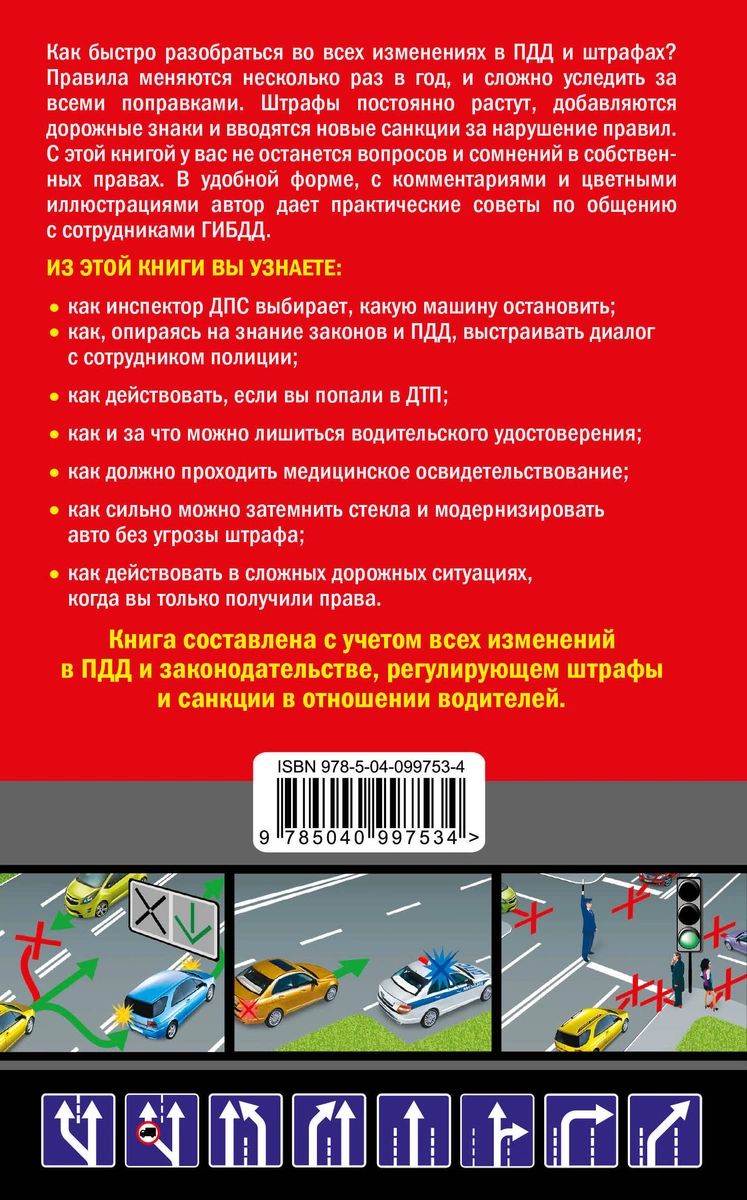 Как быстро разобраться во всех изменениях в ПДД и штрафах? Правила меняются несколько раз в год, и сложно уследить за всеми поправками. Штрафы постоянно растут, добавляются дорожные знаки и вводятся новые санкции за нарушение правил. С этой книгой у вас не останется вопросов и сомнений в собственных правах. В удобной форме, с комментариями и цветными иллюстрациями автор дает практические советы по общению с сотрудниками ГИБДД.

ИЗ ЭТОЙ КНИГИ ВЫ УЗНАЕТЕ:

• как инспектор ДПС выбирает, какую машину остановить;
• как, опираясь на знание законов и ПДД, выстраивать диалог с сотрудником полиции;
• как действовать, если вы попали в ДТП;
• как и за что можно лишиться водительского удостоверения;
• как должно проходить медицинское освидетельствование;
• как сильно можно затемнить стекла и модернизировать авто без угрозы штрафа;
• как действовать в сложных дорожных ситуациях, когда вы только получили права.

Книга составлена с учетом всех изменений в ПДД и законодательстве, регулирующем штрафы и санкции в отношении водителей.

ISBN 978-5-04-099753-4

9 785040 997534 >